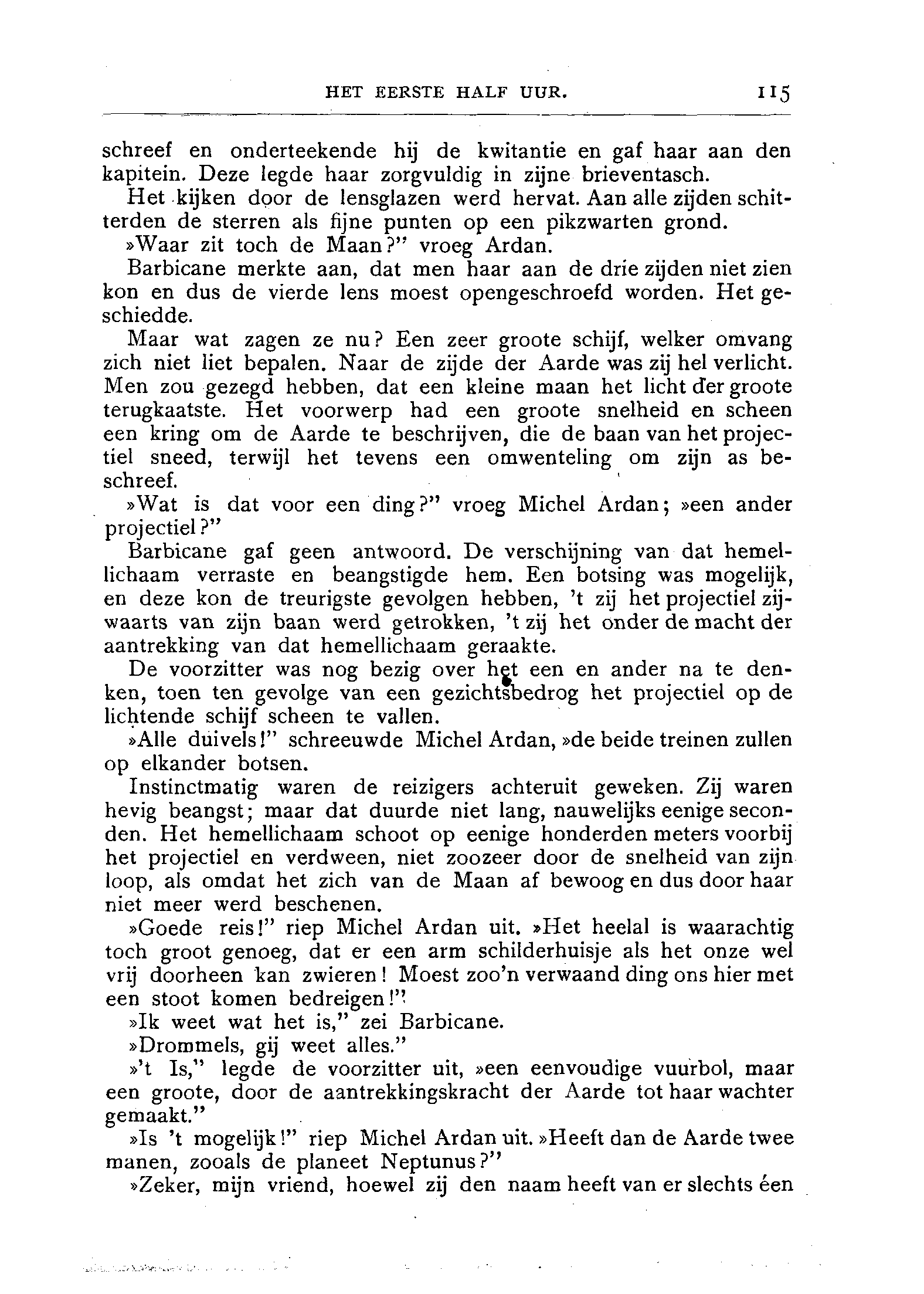 HET EERSTE HALF UUR. 115

schreef en onderteekende hij de kwitantie en gaf haar aan den kapitein. Deze legde haar zorgvuldig in zijne brieventasch.

Het kijken door de lensglazen werd hervat. Aan alle zijden schitterden de sterren als fijne punten op een pikzwarten grond.

»Waar zit toch de Maan?" vroeg Ardan.

Barbicane merkte aan, dat men haar aan de drie zijden niet zien kon en dus de vierde lens moest opengeschroefd worden. Het geschiedde.

Maar wat zagen ze nu? Een zeer groote schijf, welker omvang zich niet liet bepalen. Naar de zijde der Aarde was zij hel verlicht. Men zou gezegd hebben, dat een kleine maan het licht der groote terugkaatste. Het voorwerp had een groote snelheid en scheen een kring om de Aarde te beschrijven, die de baan van het projectiel sneed, terwijl het tevens een omwenteling om zijn as beschreef.

»Wat is dat voor een ding?" vroeg Michel Ardan; »een ander projectiel?"

Barbicane gaf geen antwoord. De verschijning van dat hemellichaam verraste en beangstigde hem. Een botsing was mogelijk, en deze kon de treurigste gevolgen hebben, 't zij het projectiel zijwaarts van zijn baan werd getrokken, 't zij het onder de macht der aantrekking van dat hemellichaam geraakte.

De voorzitter was nog bezig over het een en ander na te denken, toen ten gevolge van een gezichtsbedrog het projectiel op de lichtende schijf scheen te vallen.

»Alle duivels!" schreeuwde Michel Ardan, »de beide treinen zullen op elkander botsen.

Instinctmatig waren de reizigers achteruit geweken. Zij waren hevig beangst; maar dat duurde niet lang, nauwelijks eenige seconden. Het hemellichaam schoot op eenige honderden meters voorbij het projectiel en verdween, niet zoozeer door de snelheid van zijn loop, als omdat het zich van de Maan af bewoog en dus door haar niet meer werd beschenen.

»Goede reis!" riep Michel Ardan uit. »Het heelal is waarachtig toch groot genoeg, dat er een arm schilderhuisje als het onze wel vrij doorheen kan zwieren! Moest zoo'n verwaand ding ons hier met een stoot komen bedreigen!"

»Ik weet wat het is," zei Barbicane.

»Drommels, gij weet alles."

»'t Is," legde de voorzitter uit, »een eenvoudige vuurbol, maar een groote, door de aantrekkingskracht der Aarde tot haar wachter gemaakt."

»Is 't mogelijk!" riep Michel Ardan uit. »Heeft dan de Aarde twee manen, zooals de planeet Neptunus?"

»Zeker, mijn vriend, hoewel zij den naam heeft van er slechts éen